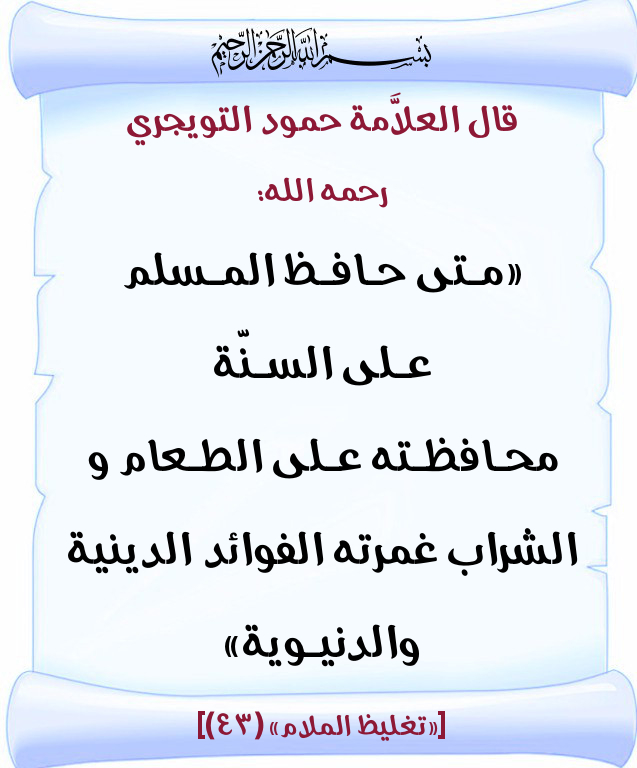 بسم الله الرحمن الرحيم

قال العلاَّمة حمود التويجري

رحمه الله:

«متى حافظ المسلم على السنّة محافظته على الطعام و الشراب غمرته الفوائد الدينية والدنيوية»

[«تغليظ الملام» (٤٣)]